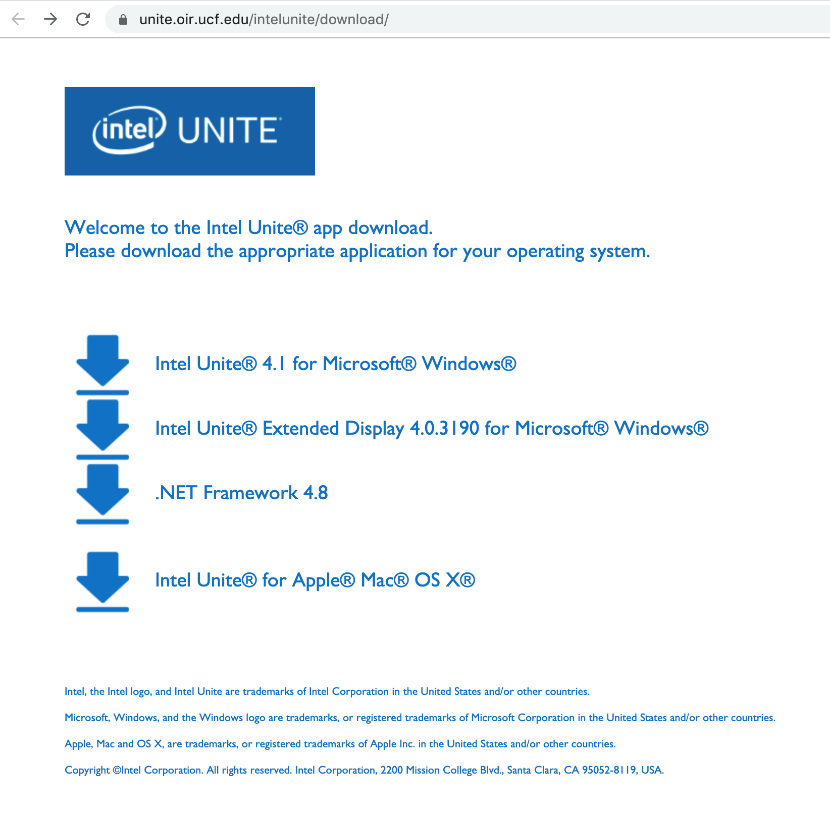 unite.oir.ucf.edu/intelunite/download/

intel UNITE

Welcome to the Intel Unite® app download.
Please download the appropriate application for your operating system.

Intel Unite® 4.1 for Microsoft® Windows®

Intel Unite® Extended Display 4.0.3190 for Microsoft® Windows®

.NET Framework 4.8

Intel Unite® for Apple® Mac® OS X®

Intel, the Intel logo, and Intel Unite are trademarks of Intel Corporation in the United States and/or other countries.

Microsoft, Windows, and the Windows logo are trademarks, or registered trademarks of Microsoft Corporation in the United States and/or other countries.

Apple, Mac and OS X, are trademarks, or registered trademarks of Apple Inc. in the United States and/or other countries.

Copyright ©Intel Corporation. All rights reserved. Intel Corporation, 2200 Mission College Blvd., Santa Clara, CA 95052-8119, USA.